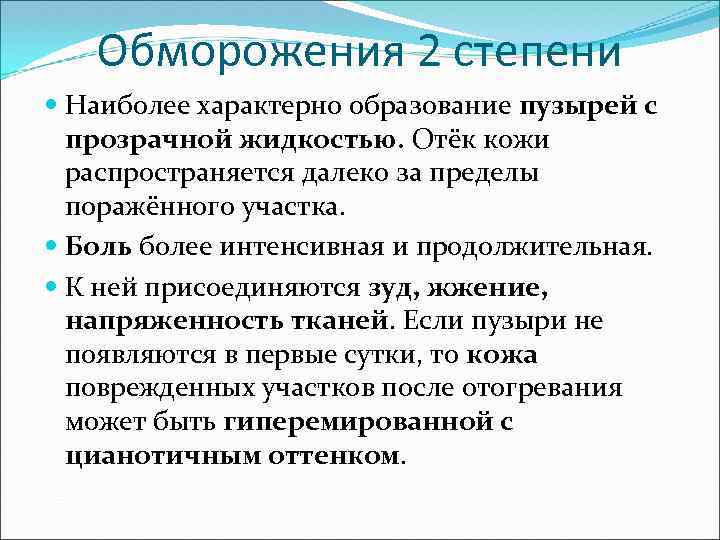 Обморожения 2 степени

Наиболее характерно образование пузырей с прозрачной жидкостью. Отёк кожи распространяется далеко за пределы поражённого участка.

Боль более интенсивная и продолжительная.

К ней присоединяются зуд, жжение, напряженность тканей. Если пузыри не появляются в первые сутки, то кожа поврежденных участков после отогревания может быть гиперемированной с цианотичным оттенком.